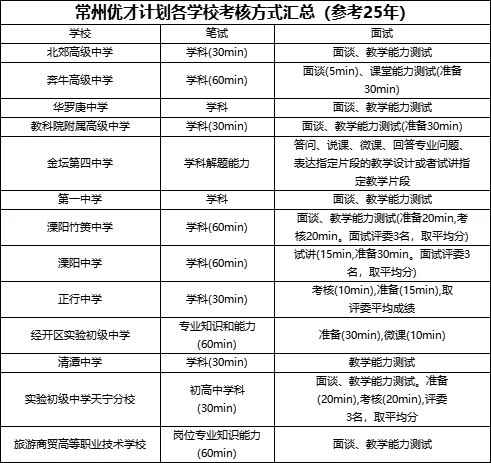 常州优才计划各学校考核方式汇总（参考25年）

| 学校 | 笔试 | 面试 |
|---|---|---|
| 北郊高级中学 | 学科(30min) | 面谈、教学能力测试 |
| 奔牛高级中学 | 学科(60min) | 面谈(5min)、课堂能力测试(准备30min) |
| 华罗庚中学 | 学科 | 面谈、教学能力测试 |
| 教科院附属高级中学 | 学科(30min) | 面谈、教学能力测试(准备30min) |
| 金坛第四中学 | 学科解题能力 | 答问、说课、微课、回答专业问题、表达指定片段的教学设计或者试讲指定教学片段 |
| 第一中学 | 学科 | 面谈、教学能力测试 |
| 溧阳竹箦中学 | 学科(60min) | 面谈、教学能力测试(准备20min,考核20min。面试评委3名，取平均分) |
| 溧阳中学 | 学科(60min) | 试讲(15min,准备30min。面试评委3名，取平均分) |
| 正行中学 | 学科(30min) | 考核(10min),准备(15min),取评委平均成绩 |
| 经开区实验初级中学 | 专业知识和能力(60min) | 准备(30min),微课(10min) |
| 清潭中学 | 学科(30min) | 教学能力测试 |
| 实验初级中学天宁分校 | 初高中学科(30min) | 面谈、教学能力测试。准备(20min),考核(20min),评委3名，取平均分 |
| 旅游商贸高等职业技术学校 | 岗位专业知识能力(60min) | 面谈、教学能力测试 |